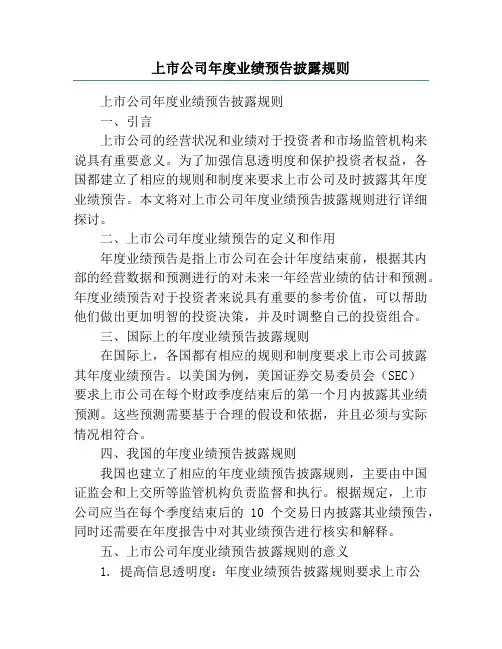 上市公司年度业绩预告披露规则

上市公司年度业绩预告披露规则

一、引言

上市公司的经营状况和业绩对于投资者和市场监管机构来说具有重要意义。为了加强信息透明度和保护投资者权益，各国都建立了相应的规则和制度来要求上市公司及时披露其年度业绩预告。本文将对上市公司年度业绩预告披露规则进行详细探讨。

二、上市公司年度业绩预告的定义和作用

年度业绩预告是指上市公司在会计年度结束前，根据其内部的经营数据和预测进行的对未来一年经营业绩的估计和预测。年度业绩预告对于投资者来说具有重要的参考价值，可以帮助他们做出更加明智的投资决策，并及时调整自己的投资组合。

三、国际上的年度业绩预告披露规则

在国际上，各国都有相应的规则和制度要求上市公司披露其年度业绩预告。以美国为例，美国证券交易委员会（SEC）要求上市公司在每个财政季度结束后的第一个月内披露其业绩预测。这些预测需要基于合理的假设和依据，并且必须与实际情况相符合。

四、我国的年度业绩预告披露规则

我国也建立了相应的年度业绩预告披露规则，主要由中国证监会和上交所等监管机构负责监督和执行。根据规定，上市公司应当在每个季度结束后的 10 个交易日内披露其业绩预告，同时还需要在年度报告中对其业绩预告进行核实和解释。

五、上市公司年度业绩预告披露规则的意义

1. 提高信息透明度：年度业绩预告披露规则要求上市公